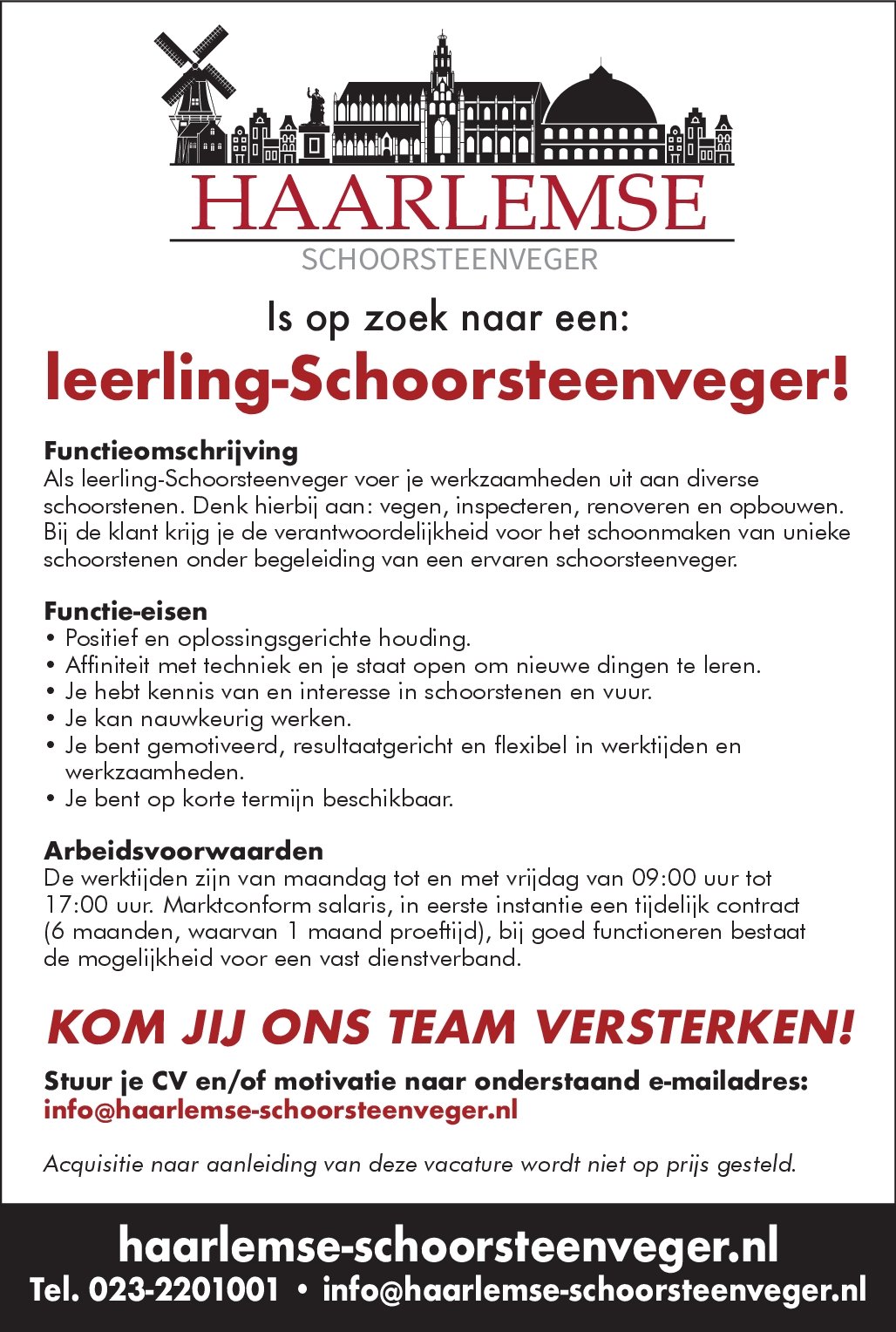 HAARLEMSE
SCHOORSTEENVEGER

Is op zoek naar een:
leerling-Schoorsteenveger!

Functieomschrijving
Als leerling-Schoorsteenveger voer je werkzaamheden uit aan diverse schoorstenen. Denk hierbij aan: vegen, inspecteren, renoveren en opbouwen. Bij de klant krijg je de verantwoordelijkheid voor het schoonmaken van unieke schoorstenen onder begeleiding van een ervaren schoorsteenveger.

Functie-eisen
• Positief en oplossingsgerichte houding.
• Affiniteit met techniek en je staat open om nieuwe dingen te leren.
• Je hebt kennis van en interesse in schoorstenen en vuur.
• Je kan nauwkeurig werken.
• Je bent gemotiveerd, resultaatgericht en flexibel in werktijden en werkzaamheden.
• Je bent op korte termijn beschikbaar.

Arbeidsvoorwaarden
De werktijden zijn van maandag tot en met vrijdag van 09:00 uur tot 17:00 uur. Marktconform salaris, in eerste instantie een tijdelijk contract (6 maanden, waarvan 1 maand proeftijd), bij goed functioneren bestaat de mogelijkheid voor een vast dienstverband.

KOM JIJ ONS TEAM VERSTERKEN!

Stuur je CV en/of motivatie naar onderstaand e-mailadres:
info@haarlemse-schoorsteenveger.nl

Acquisitie naar aanleiding van deze vacature wordt niet op prijs gesteld.

haarlemse-schoorsteenveger.nl
Tel. 023-2201001 • info@haarlemse-schoorsteenveger.nl